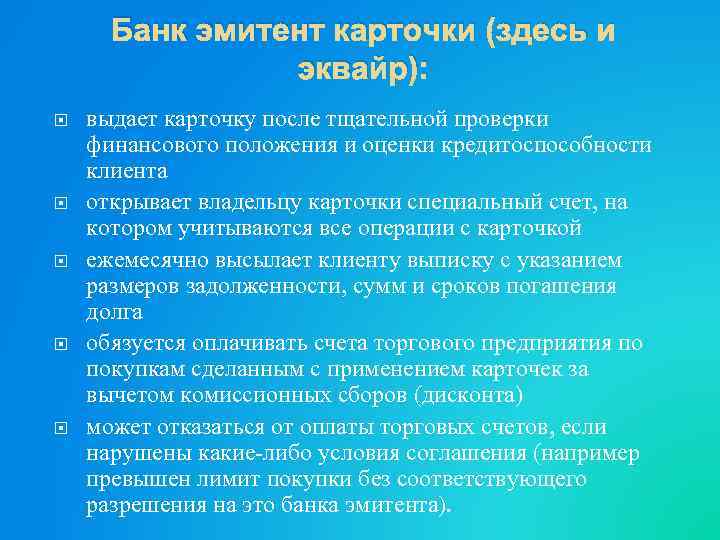 Банк эмитент карточки (здесь и эквайр):

выдает карточку после тщательной проверки финансового положения и оценки кредитоспособности клиента

открывает владельцу карточки специальный счет, на котором учитываются все операции с карточкой

ежемесячно высылает клиенту выписку с указанием размеров задолженности, сумм и сроков погашения долга

обязуется оплачивать счета торгового предприятия по покупкам сделанным с применением карточек за вычетом комиссионных сборов (дисконта)

может отказаться от оплаты торговых счетов, если нарушены какие-либо условия соглашения (например превышен лимит покупки без соответствующего разрешения на это банка эмитента).